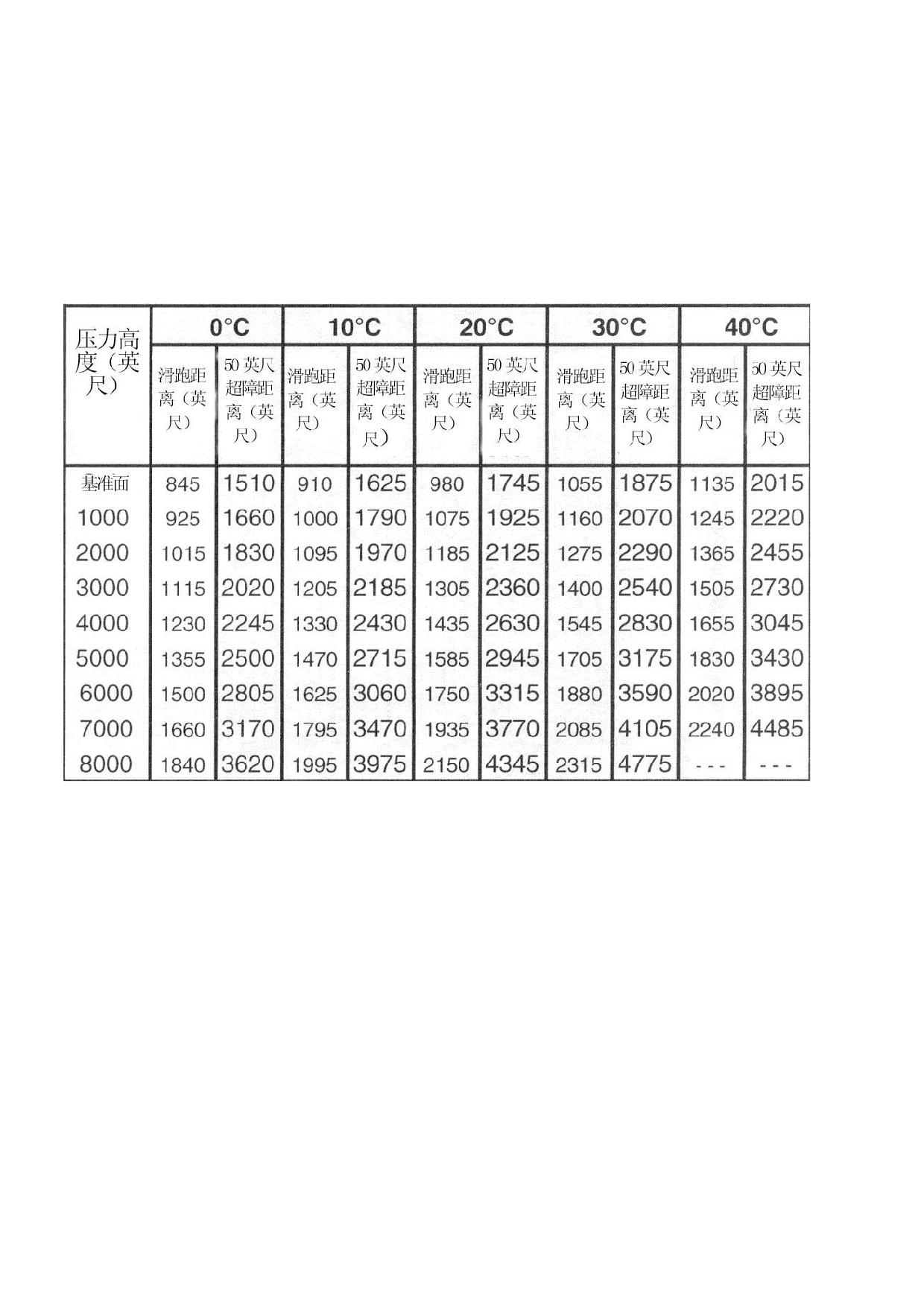 | 压力高度（英尺） | 0°C | | 10°C | | 20°C | | 30°C | | 40°C | |
|---|---|---|---|---|---|---|---|---|---|---|
| | 滑跑距离（英尺） | 50 英尺超障距离（英尺） | 滑跑距离（英尺） | 50 英尺超障距离（英尺） | 滑跑距离（英尺） | 50 英尺超障距离（英尺） | 滑跑距离（英尺） | 50 英尺超障距离（英尺） | 滑跑距离（英尺） | 50 英尺超障距离（英尺） |
| 基准面 | 845 | 1510 | 910 | 1625 | 980 | 1745 | 1055 | 1875 | 1135 | 2015 |
| 1000 | 925 | 1660 | 1000 | 1790 | 1075 | 1925 | 1160 | 2070 | 1245 | 2220 |
| 2000 | 1015 | 1830 | 1095 | 1970 | 1185 | 2125 | 1275 | 2290 | 1365 | 2455 |
| 3000 | 1115 | 2020 | 1205 | 2185 | 1305 | 2360 | 1400 | 2540 | 1505 | 2730 |
| 4000 | 1230 | 2245 | 1330 | 2430 | 1435 | 2630 | 1545 | 2830 | 1655 | 3045 |
| 5000 | 1355 | 2500 | 1470 | 2715 | 1585 | 2945 | 1705 | 3175 | 1830 | 3430 |
| 6000 | 1500 | 2805 | 1625 | 3060 | 1750 | 3315 | 1880 | 3590 | 2020 | 3895 |
| 7000 | 1660 | 3170 | 1795 | 3470 | 1935 | 3770 | 2085 | 4105 | 2240 | 4485 |
| 8000 | 1840 | 3620 | 1995 | 3975 | 2150 | 4345 | 2315 | 4775 | - - - | - - - |